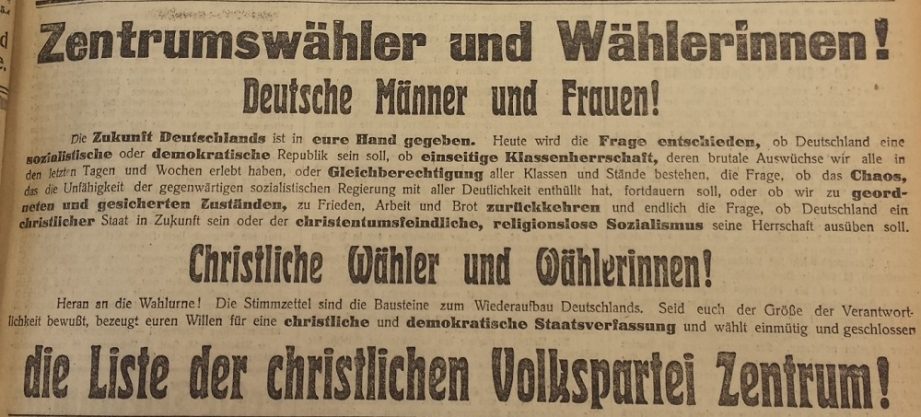 Zentrumswähler und Wählerinnen!

Deutsche Männer und Frauen!

Die Zukunft Deutschlands ist in eure Hand gegeben. Heute wird die Frage entschieden, ob Deutschland eine sozialistische oder demokratische Republik sein soll, ob einseitige Klassenherrschaft, deren brutale Auswüchse wir alle in den letzten Tagen und Wochen erlebt haben, oder Gleichberechtigung aller Klassen und Stände bestehen, die Frage, ob das Chaos, das die Unfähigkeit der gegenwärtigen sozialistischen Regierung mit aller Deutlichkeit enthüllt hat, fortdauern soll, oder ob wir zu geordneten und gesicherten Zuständen, zu Frieden, Arbeit und Brot zurückkehren und endlich die Frage, ob Deutschland ein christlicher Staat in Zukunft sein oder der christentumsfeindliche, religionslose Sozialismus seine Herrschaft ausüben soll.

Christliche Wähler und Wählerinnen!

Heran an die Wahlurne! Die Stimmzettel sind die Bausteine zum Wiederaufbau Deutschlands. Seid euch der Größe der Verantwortlichkeit bewußt, bezeugt euren Willen für eine christliche und demokratische Staatsverfassung und wählt einmütig und geschlossen

die Liste der christlichen Volkspartei Zentrum!